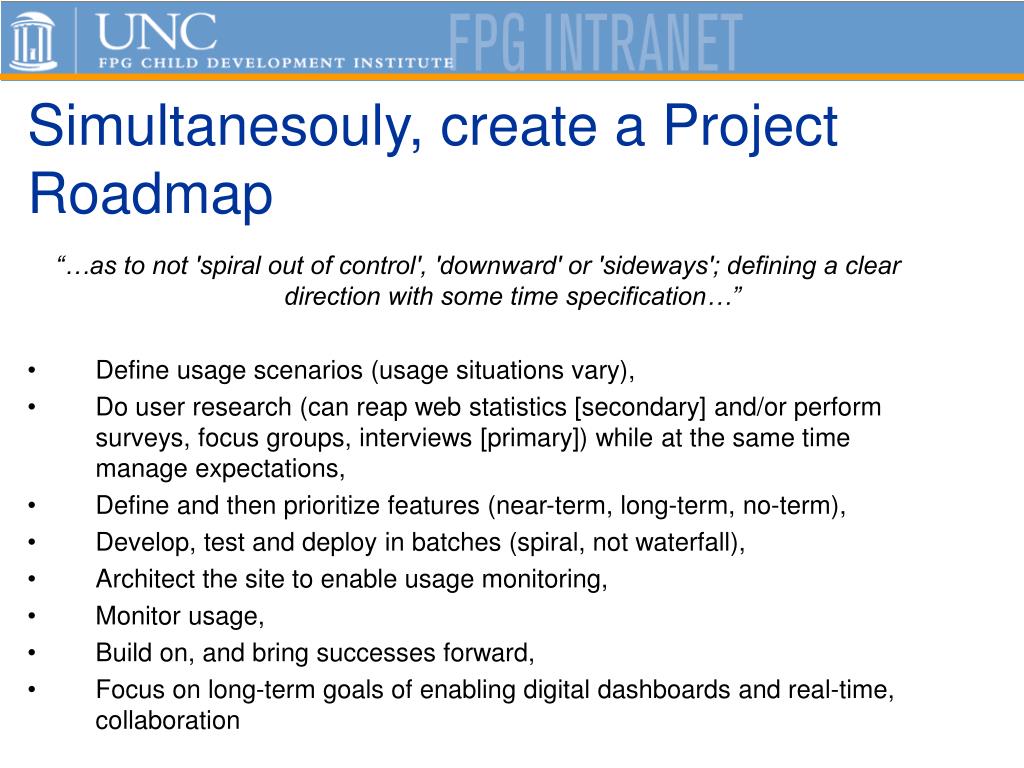 UNC
FPG CHILD DEVELOPMENT INSTITUTE
FPG INTRANET

Simultanesouly, create a Project Roadmap

“…as to not 'spiral out of control', 'downward' or 'sideways'; defining a clear direction with some time specification…”

• Define usage scenarios (usage situations vary),
• Do user research (can reap web statistics [secondary] and/or perform surveys, focus groups, interviews [primary]) while at the same time manage expectations,
• Define and then prioritize features (near-term, long-term, no-term),
• Develop, test and deploy in batches (spiral, not waterfall),
• Architect the site to enable usage monitoring,
• Monitor usage,
• Build on, and bring successes forward,
• Focus on long-term goals of enabling digital dashboards and real-time, collaboration